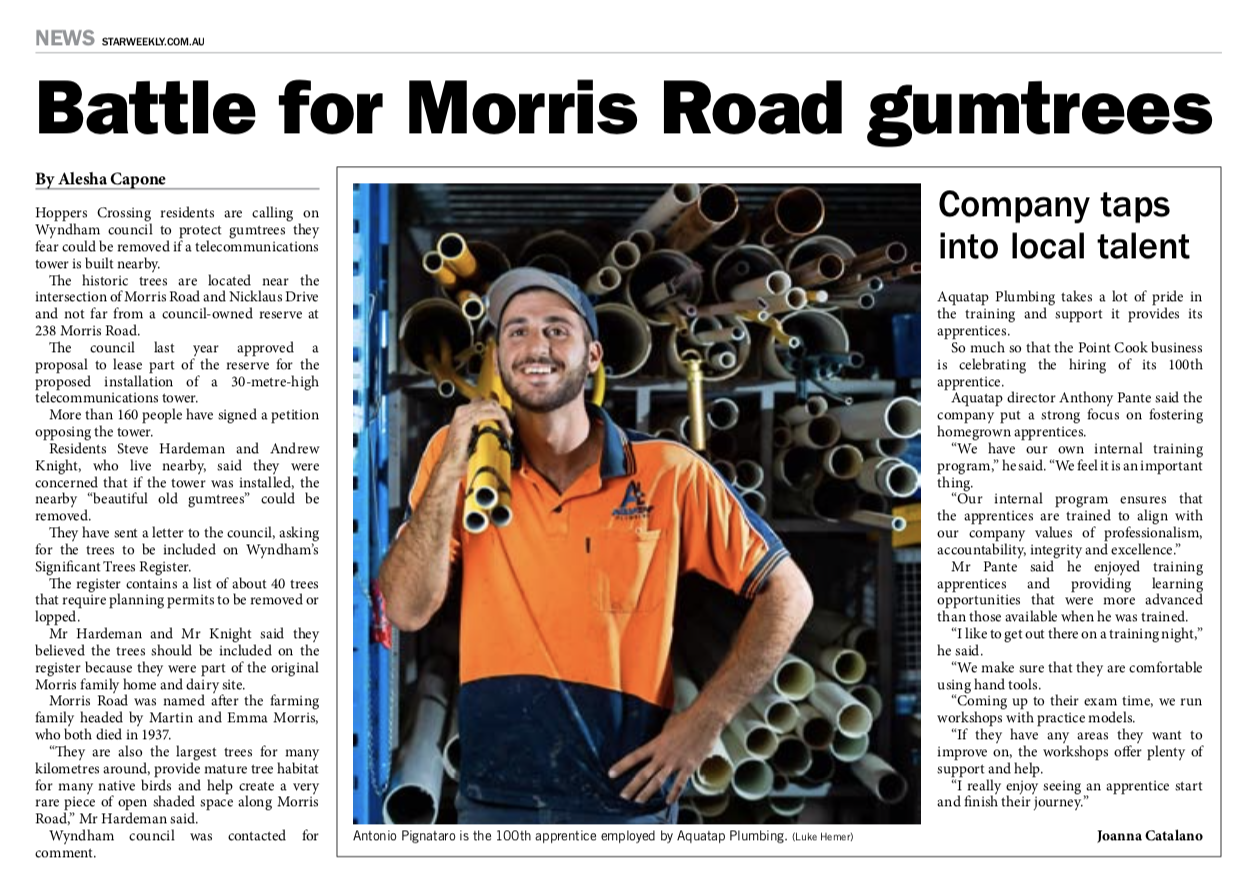 NEWS STARWEEKLY.COM.AU

Battle for Morris Road gumtrees

By Alesha Capone

Hoppers Crossing residents are calling on Wyndham council to protect gumtrees they fear could be removed if a telecommunications tower is built nearby.

The historic trees are located near the intersection of Morris Road and Nicklaus Drive and not far from a council-owned reserve at 238 Morris Road.

The council last year approved a proposal to lease part of the reserve for the proposed installation of a 30-metre-high telecommunications tower.

More than 160 people have signed a petition opposing the tower.

Residents Steve Hardeman and Andrew Knight, who live nearby, said they were concerned that if the tower was installed, the nearby "beautiful old gumtrees" could be removed.

They have sent a letter to the council, asking for the trees to be included on Wyndham's Significant Trees Register.

The register contains a list of about 40 trees that require planning permits to be removed or lopped.

Mr Hardeman and Mr Knight said they believed the trees should be included on the register because they were part of the original Morris family home and dairy site.

Morris Road was named after the farming family headed by Martin and Emma Morris, who both died in 1937.

"They are also the largest trees for many kilometres around, provide mature tree habitat for many native birds and help create a very rare piece of open shaded space along Morris Road," Mr Hardeman said.

Wyndham council was contacted for comment.

Antonio Pignataro is the 100th apprentice employed by Aquatap Plumbing. (Luke Hemer)

Company taps into local talent

Aquatap Plumbing takes a lot of pride in the training and support it provides its apprentices.

So much so that the Point Cook business is celebrating the hiring of its 100th apprentice.

Aquatap director Anthony Pante said the company put a strong focus on fostering homegrown apprentices.

"We have our own internal training program," he said. "We feel it is an important thing.

"Our internal program ensures that the apprentices are trained to align with our company values of professionalism, accountability, integrity and excellence."

Mr Pante said he enjoyed training apprentices and providing learning opportunities that were more advanced than those available when he was trained.

"I like to get out there on a training night," he said.

"We make sure that they are comfortable using hand tools.

"Coming up to their exam time, we run workshops with practice models.

"If they have any areas they want to improve on, the workshops offer plenty of support and help.

"I really enjoy seeing an apprentice start and finish their journey."

Joanna Catalano